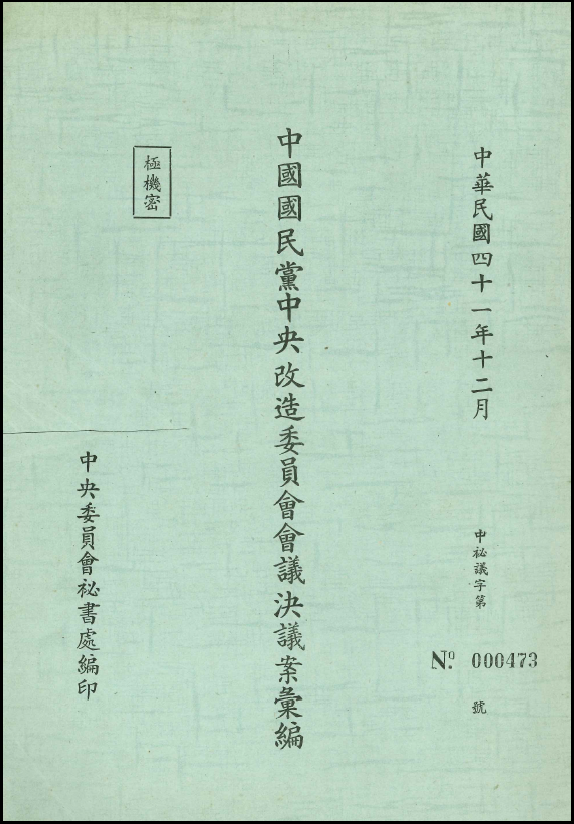 中華民國四十一年十二月

中祕議字第

№ 000473

號

中國國民黨中央改造委員會會議決議案彙編

極機密

中央委員會祕書處編印